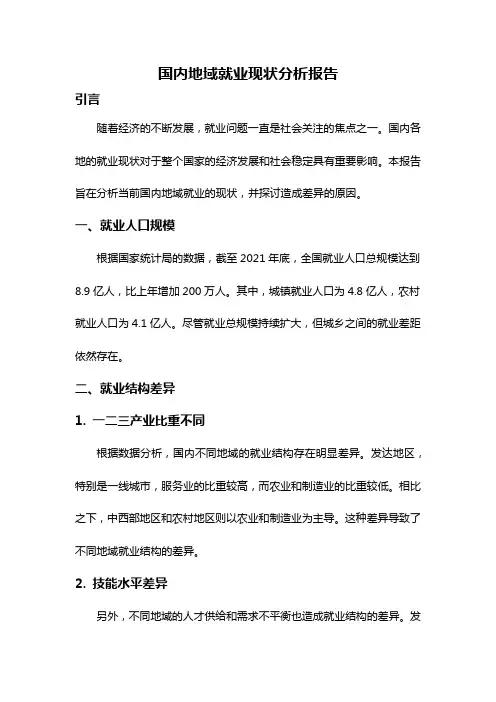 国内地域就业现状分析报告

引言

随着经济的不断发展，就业问题一直是社会关注的焦点之一。国内各地的就业现状对于整个国家的经济发展和社会稳定具有重要影响。本报告旨在分析当前国内地域就业的现状，并探讨造成差异的原因。

一、就业人口规模

根据国家统计局的数据，截至 2021 年底，全国就业人口总规模达到 8.9 亿人，比上年增加 200 万人。其中，城镇就业人口为 4.8 亿人，农村就业人口为 4.1 亿人。尽管就业总规模持续扩大，但城乡之间的就业差距依然存在。

二、就业结构差异

1. 一二三产业比重不同

根据数据分析，国内不同地域的就业结构存在明显差异。发达地区，特别是一线城市，服务业的比重较高，而农业和制造业的比重较低。相比之下，中西部地区和农村地区则以农业和制造业为主导。这种差异导致了不同地域就业结构的差异。

2. 技能水平差异

另外，不同地域的人才供给和需求不平衡也造成就业结构的差异。发